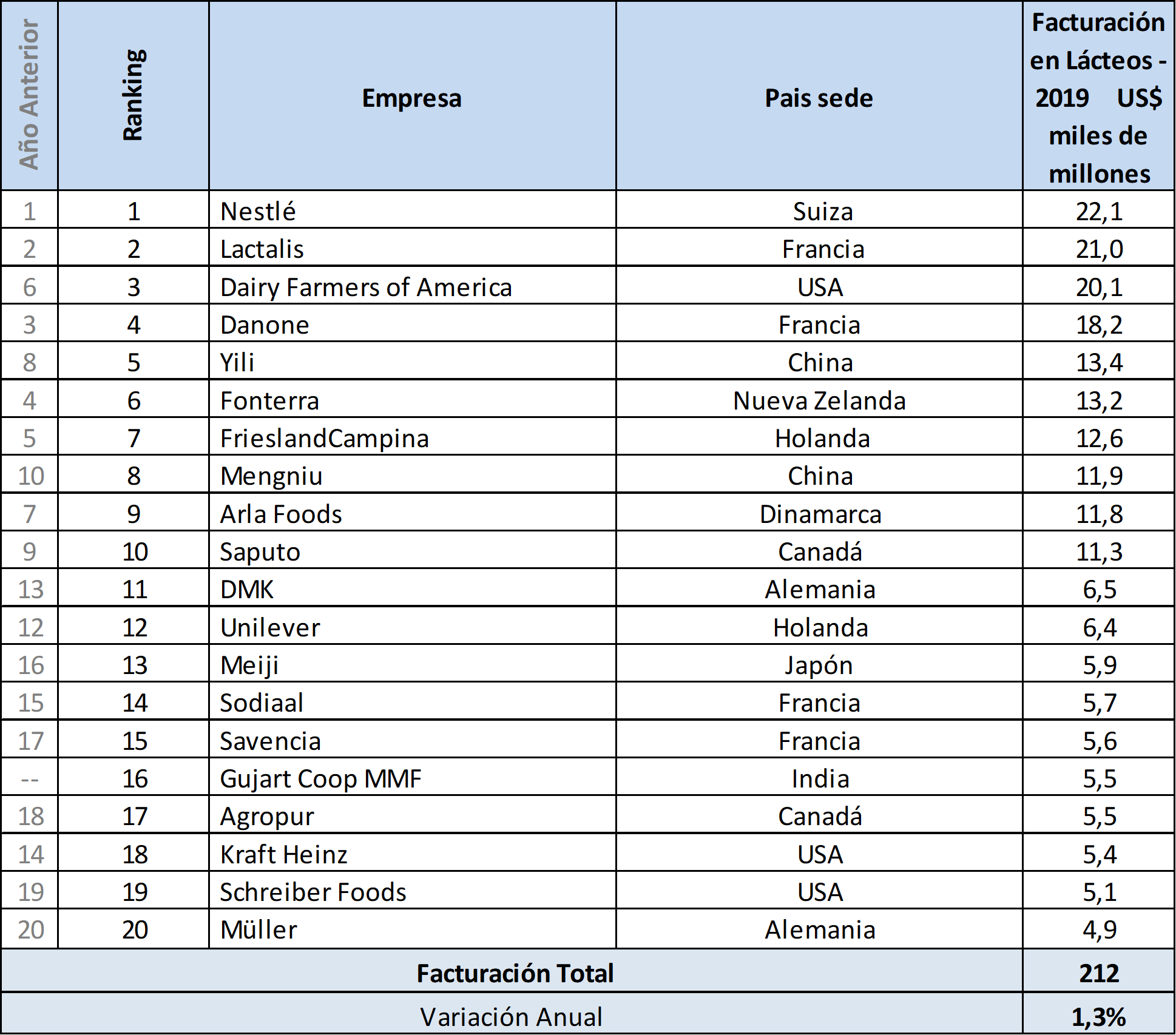 | Año Anterior | Ranking | Empresa | Pais sede | Facturación en Lácteos - 2019 US$ miles de millones |
|---|---|---|---|---|
| 1 | 1 | Nestlé | Suiza | 22,1 |
| 2 | 2 | Lactalis | Francia | 21,0 |
| 6 | 3 | Dairy Farmers of America | USA | 20,1 |
| 3 | 4 | Danone | Francia | 18,2 |
| 8 | 5 | Yili | China | 13,4 |
| 4 | 6 | Fonterra | Nueva Zelanda | 13,2 |
| 5 | 7 | FrieslandCampina | Holanda | 12,6 |
| 10 | 8 | Mengniu | China | 11,9 |
| 7 | 9 | Arla Foods | Dinamarca | 11,8 |
| 9 | 10 | Saputo | Canadá | 11,3 |
| 13 | 11 | DMK | Alemania | 6,5 |
| 12 | 12 | Unilever | Holanda | 6,4 |
| 16 | 13 | Meiji | Japón | 5,9 |
| 15 | 14 | Sodiaal | Francia | 5,7 |
| 17 | 15 | Savencia | Francia | 5,6 |
| -- | 16 | Gujart Coop MMF | India | 5,5 |
| 18 | 17 | Agropur | Canadá | 5,5 |
| 14 | 18 | Kraft Heinz | USA | 5,4 |
| 19 | 19 | Schreiber Foods | USA | 5,1 |
| 20 | 20 | Müller | Alemania | 4,9 |
| Facturación Total | | | | 212 |
| Variación Anual | | | | 1,3% |